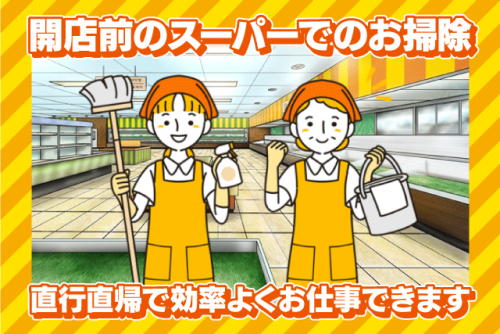 開店前のスーパーでのお掃除

直行直帰で効率よくお仕事できます